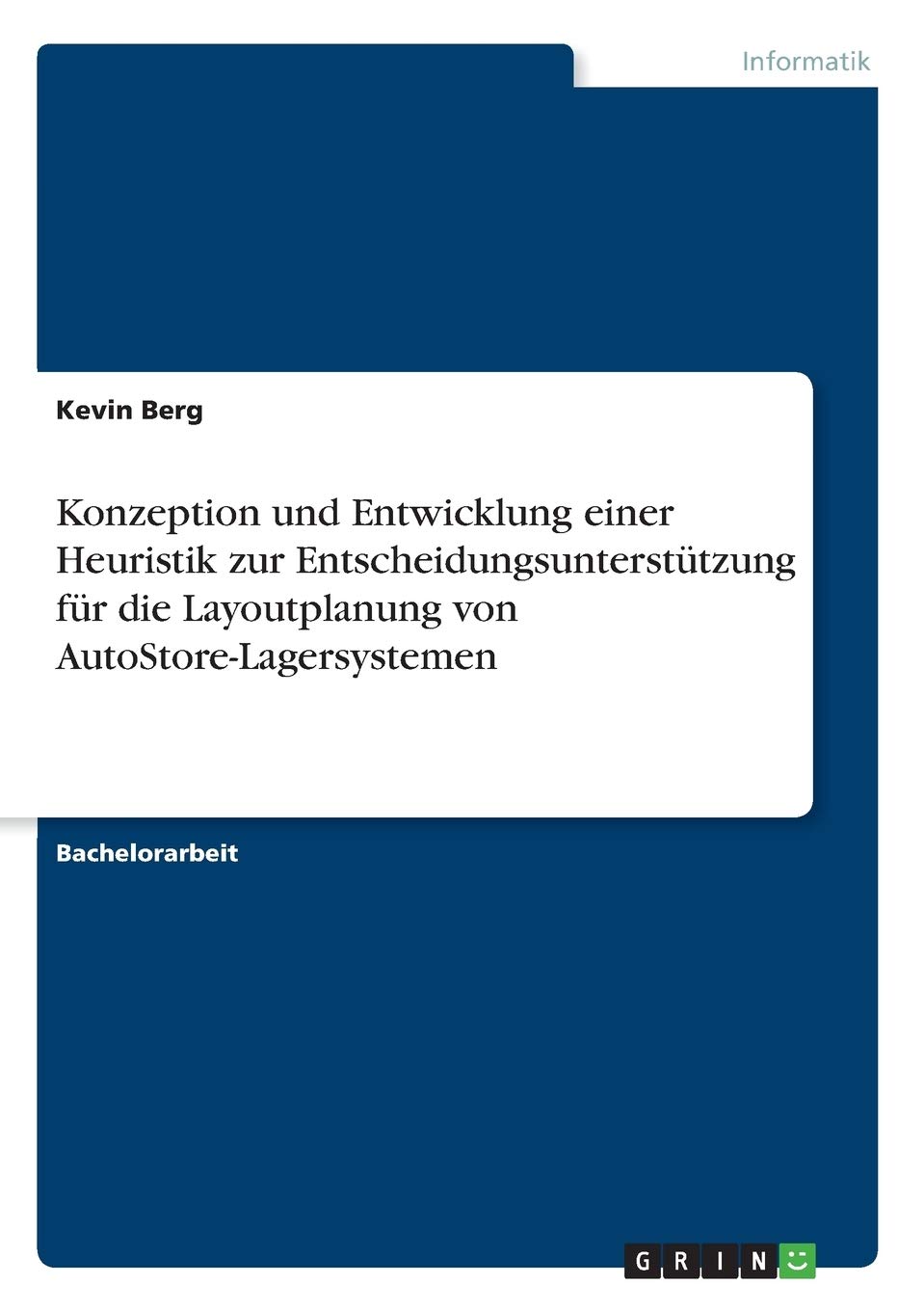 Informatik

Kevin Berg

Konzeption und Entwicklung einer Heuristik zur Entscheidungsunterstützung für die Layoutplanung von AutoStore-Lagersystemen

Bachelorarbeit

GRIN